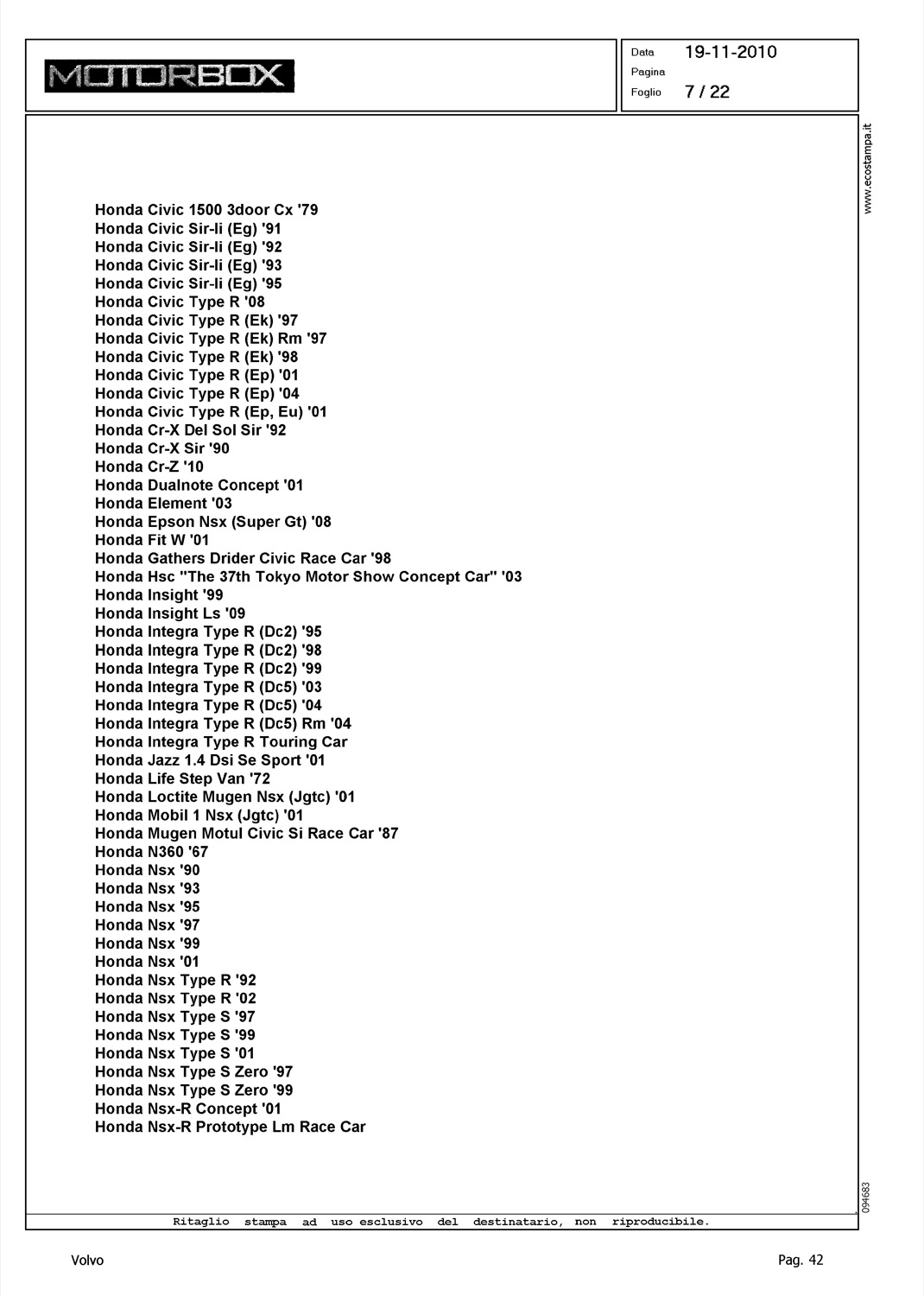 MOTORBOX

Data 19-11-2010
Pagina
Foglio 7 / 22

www.ecostampa.it

Honda Civic 1500 3door Cx '79
Honda Civic Sir-Ii (Eg) '91
Honda Civic Sir-Ii (Eg) '92
Honda Civic Sir-Ii (Eg) '93
Honda Civic Sir-Ii (Eg) '95
Honda Civic Type R '08
Honda Civic Type R (Ek) '97
Honda Civic Type R (Ek) Rm '97
Honda Civic Type R (Ek) '98
Honda Civic Type R (Ep) '01
Honda Civic Type R (Ep) '04
Honda Civic Type R (Ep, Eu) '01
Honda Cr-X Del Sol Sir '92
Honda Cr-X Sir '90
Honda Cr-Z '10
Honda Dualnote Concept '01
Honda Element '03
Honda Epson Nsx (Super Gt) '08
Honda Fit W '01
Honda Gathers Drider Civic Race Car '98
Honda Hsc "The 37th Tokyo Motor Show Concept Car" '03
Honda Insight '99
Honda Insight Ls '09
Honda Integra Type R (Dc2) '95
Honda Integra Type R (Dc2) '98
Honda Integra Type R (Dc2) '99
Honda Integra Type R (Dc5) '03
Honda Integra Type R (Dc5) '04
Honda Integra Type R (Dc5) Rm '04
Honda Integra Type R Touring Car
Honda Jazz 1.4 Dsi Se Sport '01
Honda Life Step Van '72
Honda Loctite Mugen Nsx (Jgtc) '01
Honda Mobil 1 Nsx (Jgtc) '01
Honda Mugen Motul Civic Si Race Car '87
Honda N360 '67
Honda Nsx '90
Honda Nsx '93
Honda Nsx '95
Honda Nsx '97
Honda Nsx '99
Honda Nsx '01
Honda Nsx Type R '92
Honda Nsx Type R '02
Honda Nsx Type S '97
Honda Nsx Type S '99
Honda Nsx Type S '01
Honda Nsx Type S Zero '97
Honda Nsx Type S Zero '99
Honda Nsx-R Concept '01
Honda Nsx-R Prototype Lm Race Car

094683

Ritaglio stampa ad uso esclusivo del destinatario, non riproducibile.

Volvo

Pag. 42